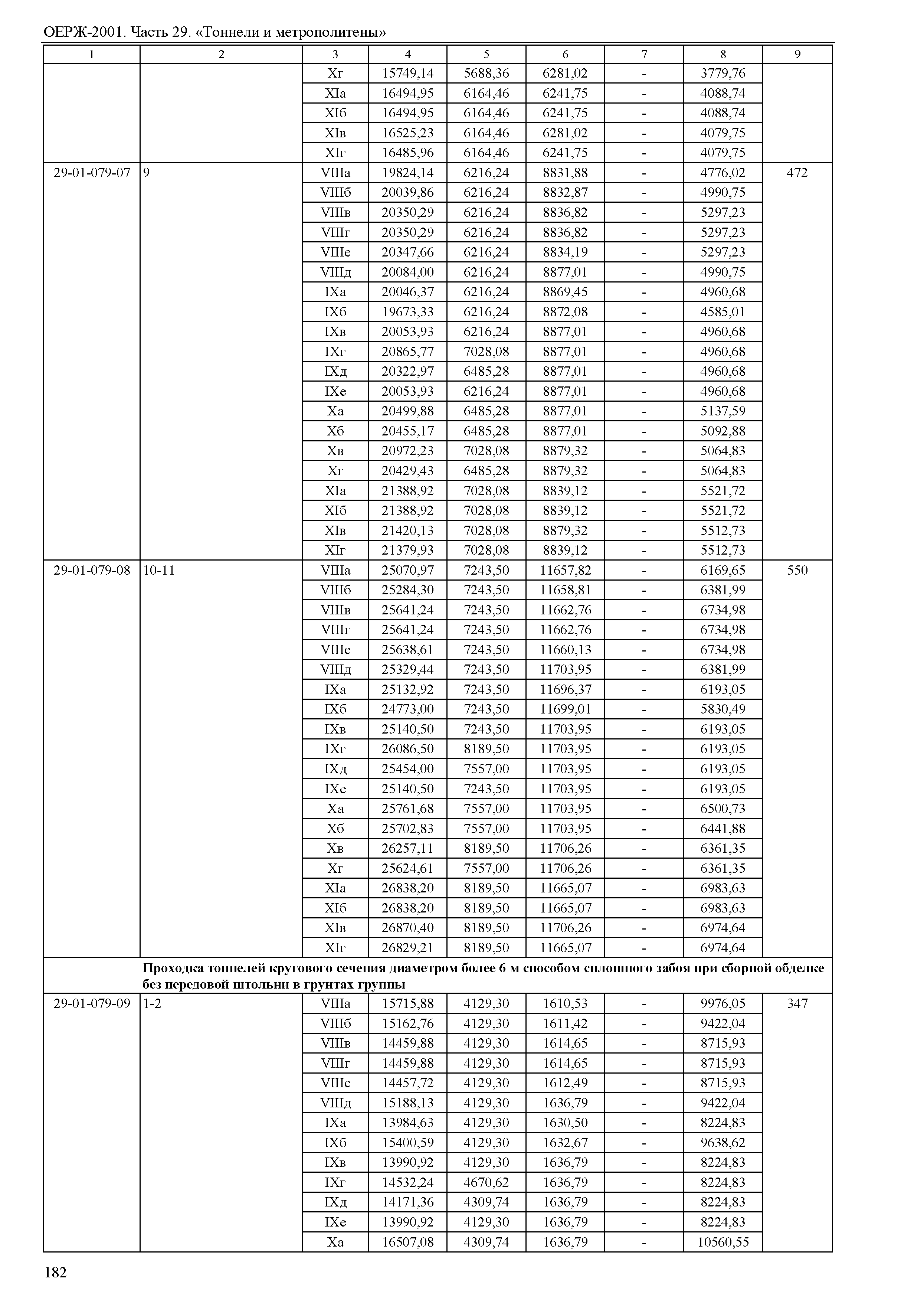 ОЕРЖ-2001. Часть 29. «Тоннели и метрополитены»

| 1 | 2 | 3 | 4 | 5 | 6 | 7 | 8 | 9 |
|---|---|---|---|---|---|---|---|---|
| | | Xг | 15749,14 | 5688,36 | 6281,02 | - | 3779,76 | |
| | | XIа | 16494,95 | 6164,46 | 6241,75 | - | 4088,74 | |
| | | XIб | 16494,95 | 6164,46 | 6241,75 | - | 4088,74 | |
| | | XIв | 16525,23 | 6164,46 | 6281,02 | - | 4079,75 | |
| | | XIг | 16485,96 | 6164,46 | 6241,75 | - | 4079,75 | |
| 29-01-079-07 | 9 | VIIIа | 19824,14 | 6216,24 | 8831,88 | - | 4776,02 | 472 |
| | | VIIIб | 20039,86 | 6216,24 | 8832,87 | - | 4990,75 | |
| | | VIIIв | 20350,29 | 6216,24 | 8836,82 | - | 5297,23 | |
| | | VIIIг | 20350,29 | 6216,24 | 8836,82 | - | 5297,23 | |
| | | VIIIе | 20347,66 | 6216,24 | 8834,19 | - | 5297,23 | |
| | | VIIIд | 20084,00 | 6216,24 | 8877,01 | - | 4990,75 | |
| | | IXа | 20046,37 | 6216,24 | 8869,45 | - | 4960,68 | |
| | | IXб | 19673,33 | 6216,24 | 8872,08 | - | 4585,01 | |
| | | IXв | 20053,93 | 6216,24 | 8877,01 | - | 4960,68 | |
| | | IXг | 20865,77 | 7028,08 | 8877,01 | - | 4960,68 | |
| | | IXд | 20322,97 | 6485,28 | 8877,01 | - | 4960,68 | |
| | | IXе | 20053,93 | 6216,24 | 8877,01 | - | 4960,68 | |
| | | Xа | 20499,88 | 6485,28 | 8877,01 | - | 5137,59 | |
| | | Xб | 20455,17 | 6485,28 | 8877,01 | - | 5092,88 | |
| | | Xв | 20972,23 | 7028,08 | 8879,32 | - | 5064,83 | |
| | | Xг | 20429,43 | 6485,28 | 8879,32 | - | 5064,83 | |
| | | XIа | 21388,92 | 7028,08 | 8839,12 | - | 5521,72 | |
| | | XIб | 21388,92 | 7028,08 | 8839,12 | - | 5521,72 | |
| | | XIв | 21420,13 | 7028,08 | 8879,32 | - | 5512,73 | |
| | | XIг | 21379,93 | 7028,08 | 8839,12 | - | 5512,73 | |
| 29-01-079-08 | 10-11 | VIIIа | 25070,97 | 7243,50 | 11657,82 | - | 6169,65 | 550 |
| | | VIIIб | 25284,30 | 7243,50 | 11658,81 | - | 6381,99 | |
| | | VIIIв | 25641,24 | 7243,50 | 11662,76 | - | 6734,98 | |
| | | VIIIг | 25641,24 | 7243,50 | 11662,76 | - | 6734,98 | |
| | | VIIIе | 25638,61 | 7243,50 | 11660,13 | - | 6734,98 | |
| | | VIIIд | 25329,44 | 7243,50 | 11703,95 | - | 6381,99 | |
| | | IXа | 25132,92 | 7243,50 | 11696,37 | - | 6193,05 | |
| | | IXб | 24773,00 | 7243,50 | 11699,01 | - | 5830,49 | |
| | | IXв | 25140,50 | 7243,50 | 11703,95 | - | 6193,05 | |
| | | IXг | 26086,50 | 8189,50 | 11703,95 | - | 6193,05 | |
| | | IXд | 25454,00 | 7557,00 | 11703,95 | - | 6193,05 | |
| | | IXе | 25140,50 | 7243,50 | 11703,95 | - | 6193,05 | |
| | | Xа | 25761,68 | 7557,00 | 11703,95 | - | 6500,73 | |
| | | Xб | 25702,83 | 7557,00 | 11703,95 | - | 6441,88 | |
| | | Xв | 26257,11 | 8189,50 | 11706,26 | - | 6361,35 | |
| | | Xг | 25624,61 | 7557,00 | 11706,26 | - | 6361,35 | |
| | | XIа | 26838,20 | 8189,50 | 11665,07 | - | 6983,63 | |
| | | XIб | 26838,20 | 8189,50 | 11665,07 | - | 6983,63 | |
| | | XIв | 26870,40 | 8189,50 | 11706,26 | - | 6974,64 | |
| | | XIг | 26829,21 | 8189,50 | 11665,07 | - | 6974,64 | |
| | **Проходка тоннелей кругового сечения диаметром более 6 м способом сплошного забоя при сборной обделке без передовой штольни в грунтах группы** | | | | | | | |
| 29-01-079-09 | 1-2 | VIIIа | 15715,88 | 4129,30 | 1610,53 | - | 9976,05 | 347 |
| | | VIIIб | 15162,76 | 4129,30 | 1611,42 | - | 9422,04 | |
| | | VIIIв | 14459,88 | 4129,30 | 1614,65 | - | 8715,93 | |
| | | VIIIг | 14459,88 | 4129,30 | 1614,65 | - | 8715,93 | |
| | | VIIIе | 14457,72 | 4129,30 | 1612,49 | - | 8715,93 | |
| | | VIIIд | 15188,13 | 4129,30 | 1636,79 | - | 9422,04 | |
| | | IXа | 13984,63 | 4129,30 | 1630,50 | - | 8224,83 | |
| | | IXб | 15400,59 | 4129,30 | 1632,67 | - | 9638,62 | |
| | | IXв | 13990,92 | 4129,30 | 1636,79 | - | 8224,83 | |
| | | IXг | 14532,24 | 4670,62 | 1636,79 | - | 8224,83 | |
| | | IXд | 14171,36 | 4309,74 | 1636,79 | - | 8224,83 | |
| | | IXе | 13990,92 | 4129,30 | 1636,79 | - | 8224,83 | |
| | | Xа | 16507,08 | 4309,74 | 1636,79 | - | 10560,55 | |

182